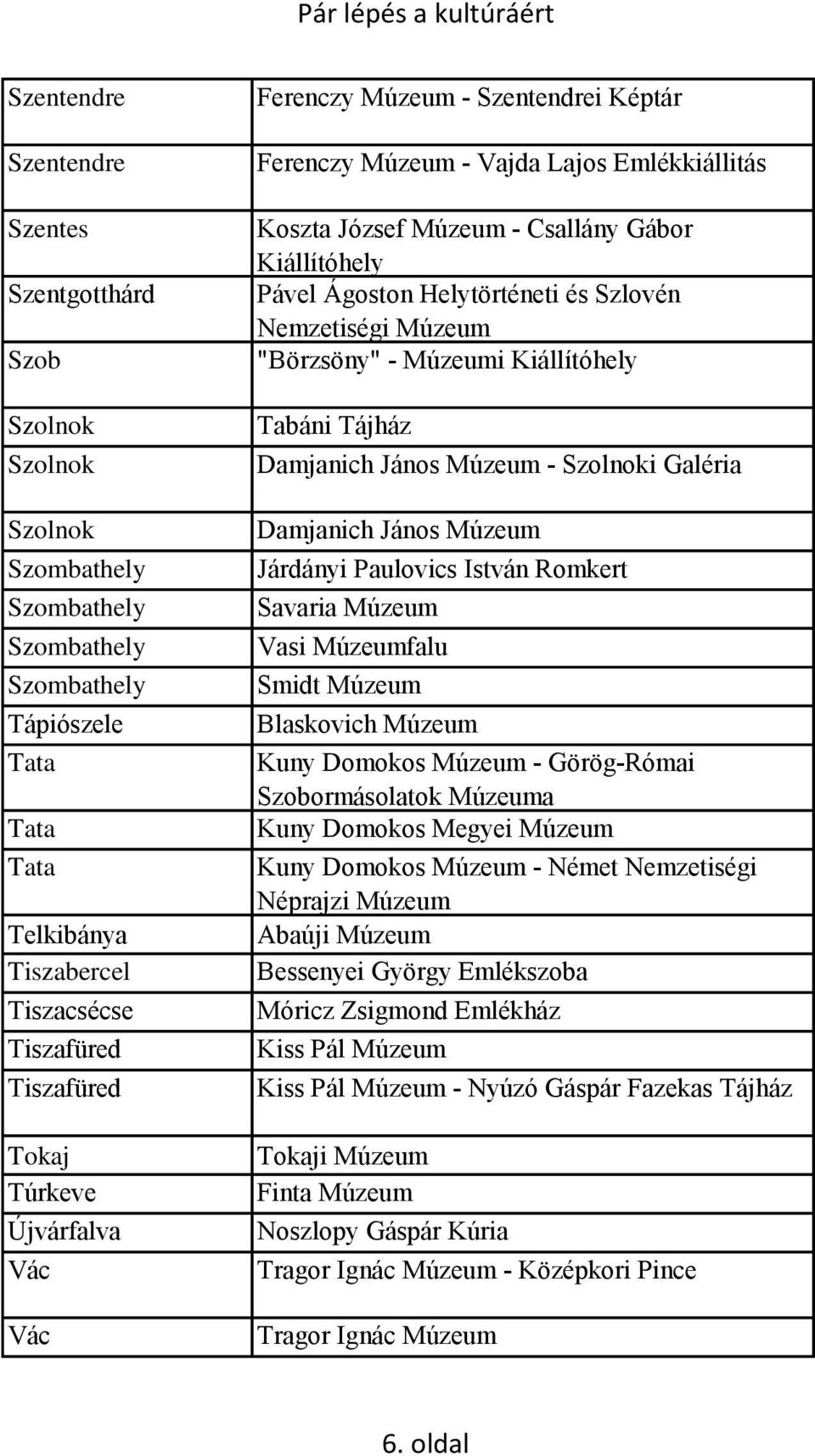 Pár lépés a kultúráért

| | |
|---|---|
| Szentendre | Ferenczy Múzeum - Szentendrei Képtár |
| Szentendre | Ferenczy Múzeum - Vajda Lajos Emlékkiállitás |
| Szentes | Koszta József Múzeum - Csallány Gábor Kiállítóhely |
| Szentgotthárd | Pável Ágoston Helytörténeti és Szlovén Nemzetiségi Múzeum |
| Szob | "Börzsöny" - Múzeumi Kiállítóhely |
| Szolnok | Tabáni Tájház |
| Szolnok | Damjanich János Múzeum - Szolnoki Galéria |
| Szolnok | Damjanich János Múzeum |
| Szombathely | Járdányi Paulovics István Romkert |
| Szombathely | Savaria Múzeum |
| Szombathely | Vasi Múzeumfalu |
| Szombathely | Smidt Múzeum |
| Tápiószele | Blaskovich Múzeum |
| Tata | Kuny Domokos Múzeum - Görög-Római Szobormásolatok Múzeuma |
| Tata | Kuny Domokos Megyei Múzeum |
| Tata | Kuny Domokos Múzeum - Német Nemzetiségi Néprajzi Múzeum |
| Telkibánya | Abaúji Múzeum |
| Tiszabercel | Bessenyei György Emlékszoba |
| Tiszacsécse | Móricz Zsigmond Emlékház |
| Tiszafüred | Kiss Pál Múzeum |
| Tiszafüred | Kiss Pál Múzeum - Nyúzó Gáspár Fazekas Tájház |
| Tokaj | Tokaji Múzeum |
| Túrkeve | Finta Múzeum |
| Újvárfalva | Noszlopy Gáspár Kúria |
| Vác | Tragor Ignác Múzeum - Középkori Pince |
| Vác | Tragor Ignác Múzeum |

6. oldal